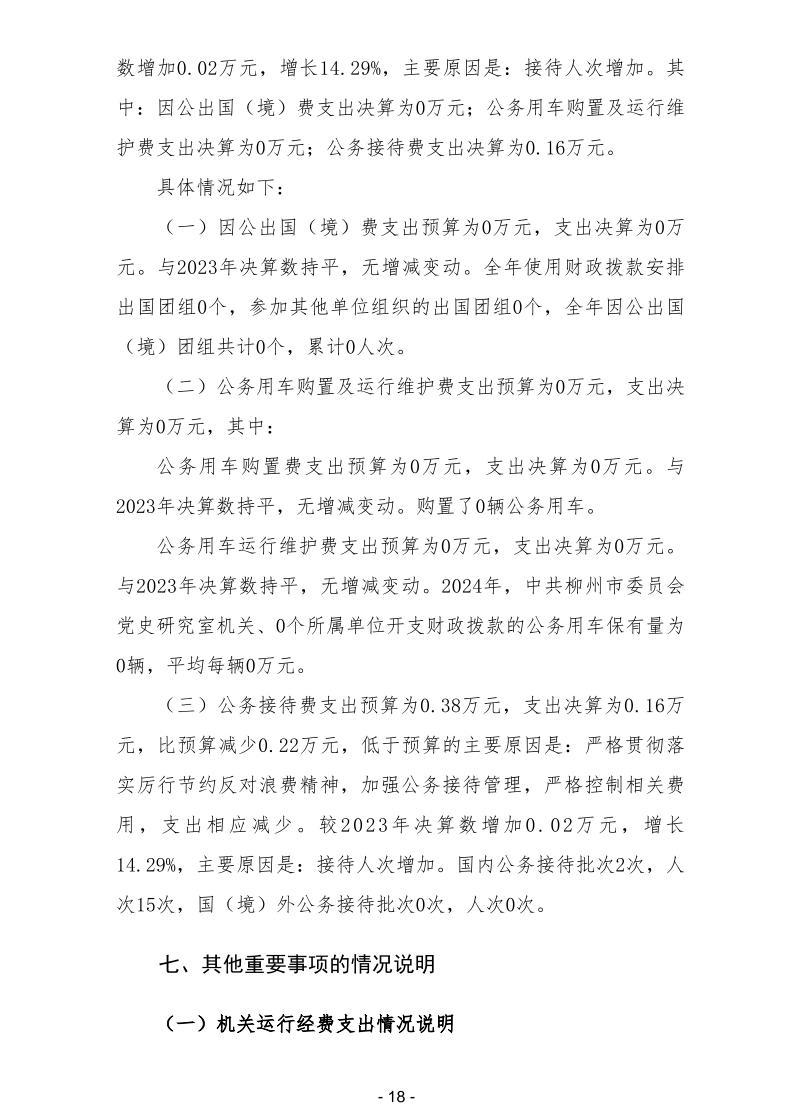 数增加0.02万元，增长14.29%，主要原因是：接待人次增加。其中：因公出国（境）费支出决算为0万元；公务用车购置及运行维护费支出决算为0万元；公务接待费支出决算为0.16万元。

具体情况如下：

（一）因公出国（境）费支出预算为0万元，支出决算为0万元。与2023年决算数持平，无增减变动。全年使用财政拨款安排出国团组0个，参加其他单位组织的出国团组0个，全年因公出国（境）团组共计0个，累计0人次。

（二）公务用车购置及运行维护费支出预算为0万元，支出决算为0万元，其中：

公务用车购置费支出预算为0万元，支出决算为0万元。与2023年决算数持平，无增减变动。购置了0辆公务用车。

公务用车运行维护费支出预算为0万元，支出决算为0万元。与2023年决算数持平，无增减变动。2024年，中共柳州市委员会党史研究室机关、0个所属单位开支财政拨款的公务用车保有量为0辆，平均每辆0万元。

（三）公务接待费支出预算为0.38万元，支出决算为0.16万元，比预算减少0.22万元，低于预算的主要原因是：严格贯彻落实厉行节约反对浪费精神，加强公务接待管理，严格控制相关费用，支出相应减少。较2023年决算数增加0.02万元，增长14.29%，主要原因是：接待人次增加。国内公务接待批次2次，人次15次，国（境）外公务接待批次0次，人次0次。

七、其他重要事项的情况说明

（一）机关运行经费支出情况说明

- 18 -